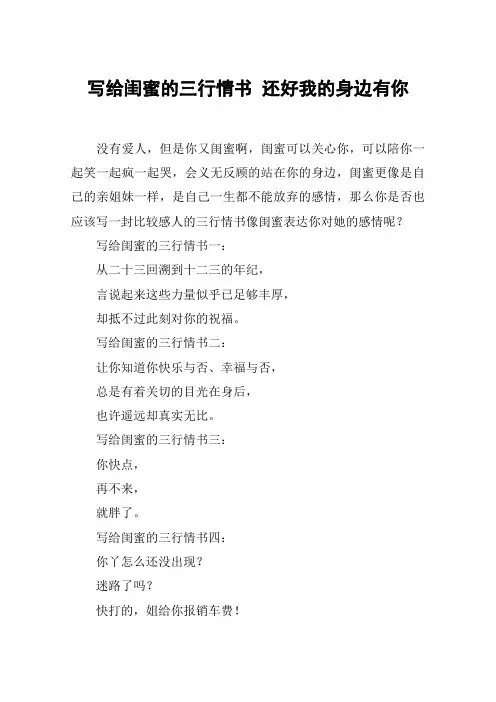 写给闺蜜的三行情书 还好我的身边有你

没有爱人，但是你又闺蜜啊，闺蜜可以关心你，可以陪你一起笑一起疯一起哭，会义无反顾的站在你的身边，闺蜜更像是自己的亲姐妹一样，是自己一生都不能放弃的感情，那么你是否也应该写一封比较感人的三行情书像闺蜜表达你对她的感情呢？

写给闺蜜的三行情书一：

从二十三回溯到十二三的年纪，

言说起来这些力量似乎已足够丰厚，

却抵不过此刻对你的祝福。

写给闺蜜的三行情书二：

让你知道你快乐与否、幸福与否，

总是有着关切的目光在身后，

也许遥远却真实无比。

写给闺蜜的三行情书三：

你快点，

再不来，

就胖了。

写给闺蜜的三行情书四：

你丫怎么还没出现？

迷路了吗？

快打的，姐给你报销车费！